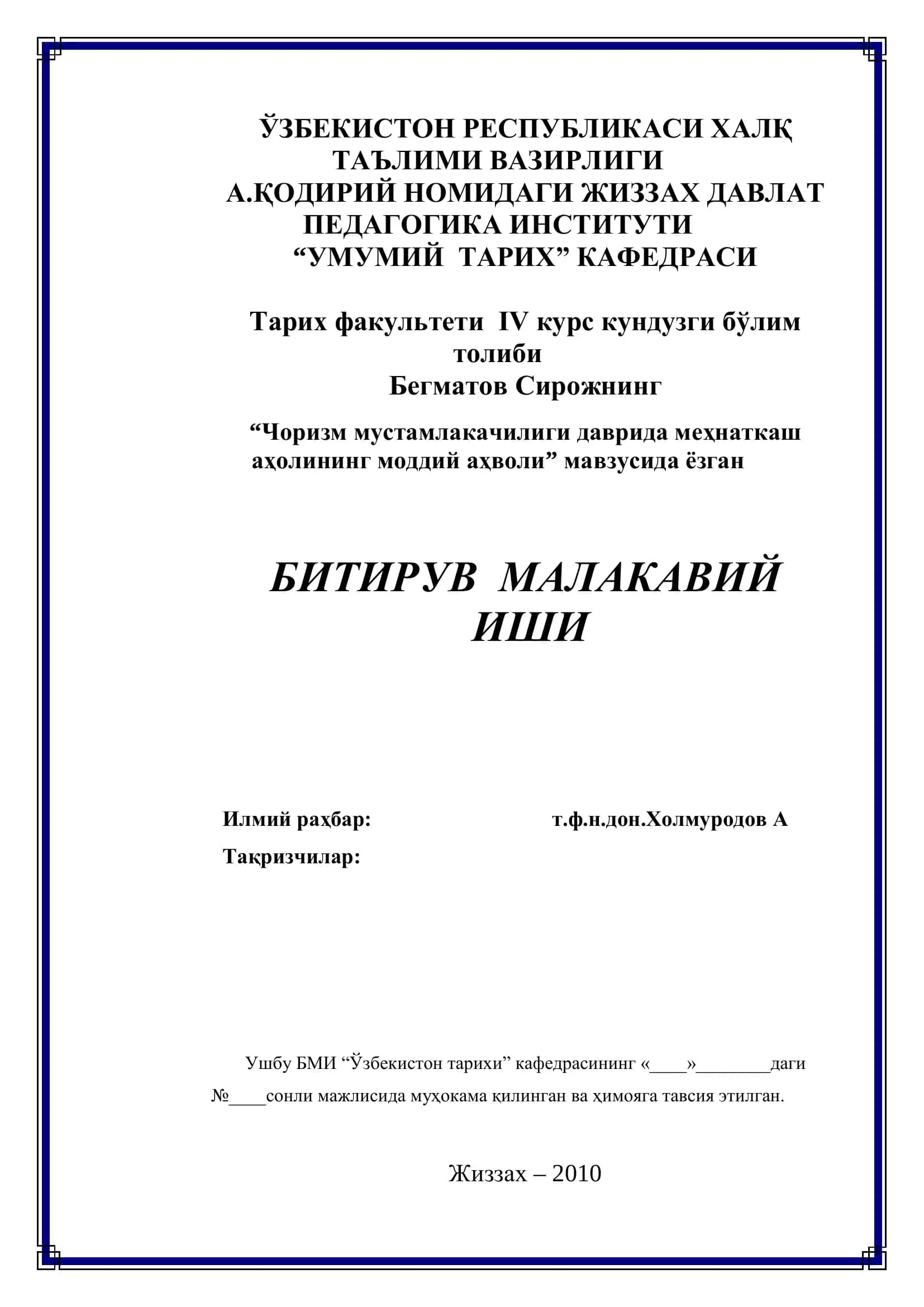 ЎЗБЕКИСТОН РЕСПУБЛИКАСИ ХАЛҚ ТАЪЛИМИ ВАЗИРЛИГИ
А.ҚОДИРИЙ НОМИДАГИ ЖИЗЗАХ ДАВЛАТ ПЕДАГОГИКА ИНСТИТУТИ
“УМУМИЙ ТАРИХ” КАФЕДРАСИ

Тарих факультети IV курс кундузги бўлим толиби
Бегматов Сирожнинг

“Чоризм мустамлакачилиги даврида меҳнаткаш аҳолининг моддий аҳволи” мавзусида ёзган

БИТИРУВ МАЛАКАВИЙ ИШИ

Илмий раҳбар: т.ф.н.дон.Холмуродов А

Тақризчилар:

Ушбу БМИ “Ўзбекистон тарихи” кафедрасининг «____»________даги №____сонли мажлисида муҳокама қилинган ва ҳимояга тавсия этилган.

Жиззах – 2010